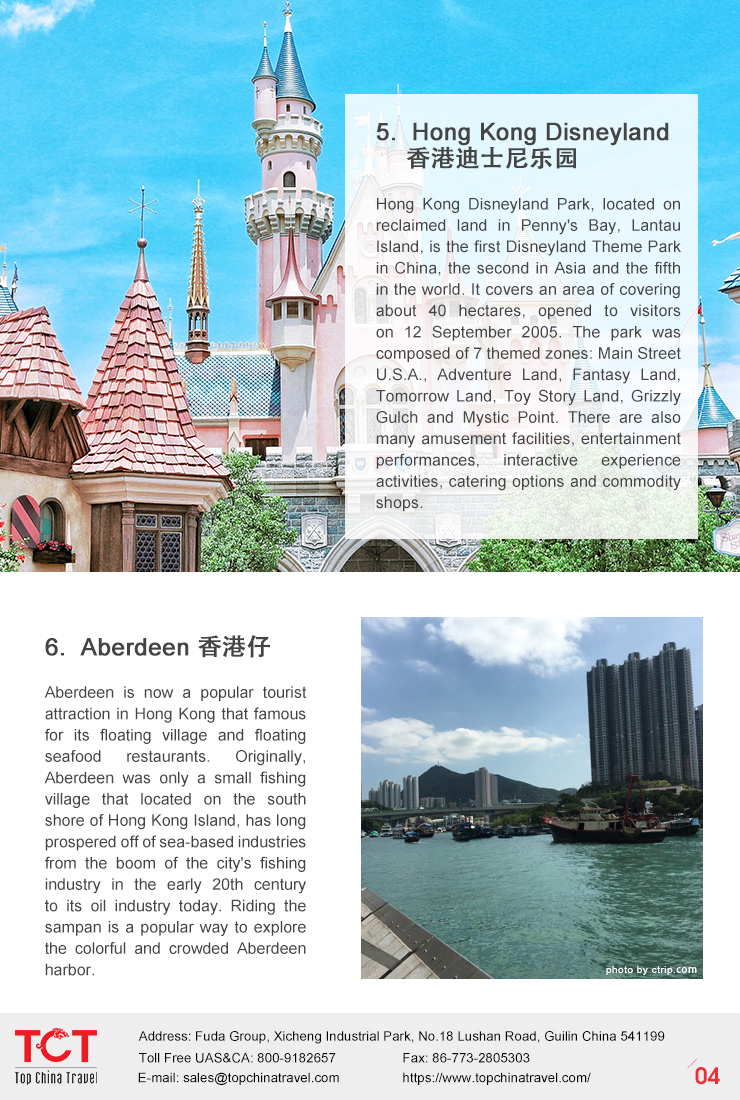 5. Hong Kong Disneyland
香港迪士尼乐园

Hong Kong Disneyland Park, located on reclaimed land in Penny's Bay, Lantau Island, is the first Disneyland Theme Park in China, the second in Asia and the fifth in the world. It covers an area of covering about 40 hectares, opened to visitors on 12 September 2005. The park was composed of 7 themed zones: Main Street U.S.A., Adventure Land, Fantasy Land, Tomorrow Land, Toy Story Land, Grizzly Gulch and Mystic Point. There are also many amusement facilities, entertainment performances, interactive experience activities, catering options and commodity shops.

6. Aberdeen 香港仔

Aberdeen is now a popular tourist attraction in Hong Kong that famous for its floating village and floating seafood restaurants. Originally, Aberdeen was only a small fishing village that located on the south shore of Hong Kong Island, has long prospered off of sea-based industries from the boom of the city's fishing industry in the early 20th century to its oil industry today. Riding the sampan is a popular way to explore the colorful and crowded Aberdeen harbor.

photo by ctrip.com

TCT
Top China Travel

Address: Fuda Group, Xicheng Industrial Park, No.18 Lushan Road, Guilin China 541199
Toll Free UAS&CA: 800-9182657
Fax: 86-773-2805303
E-mail: sales@topchinatravel.com
https://www.topchinatravel.com/

04